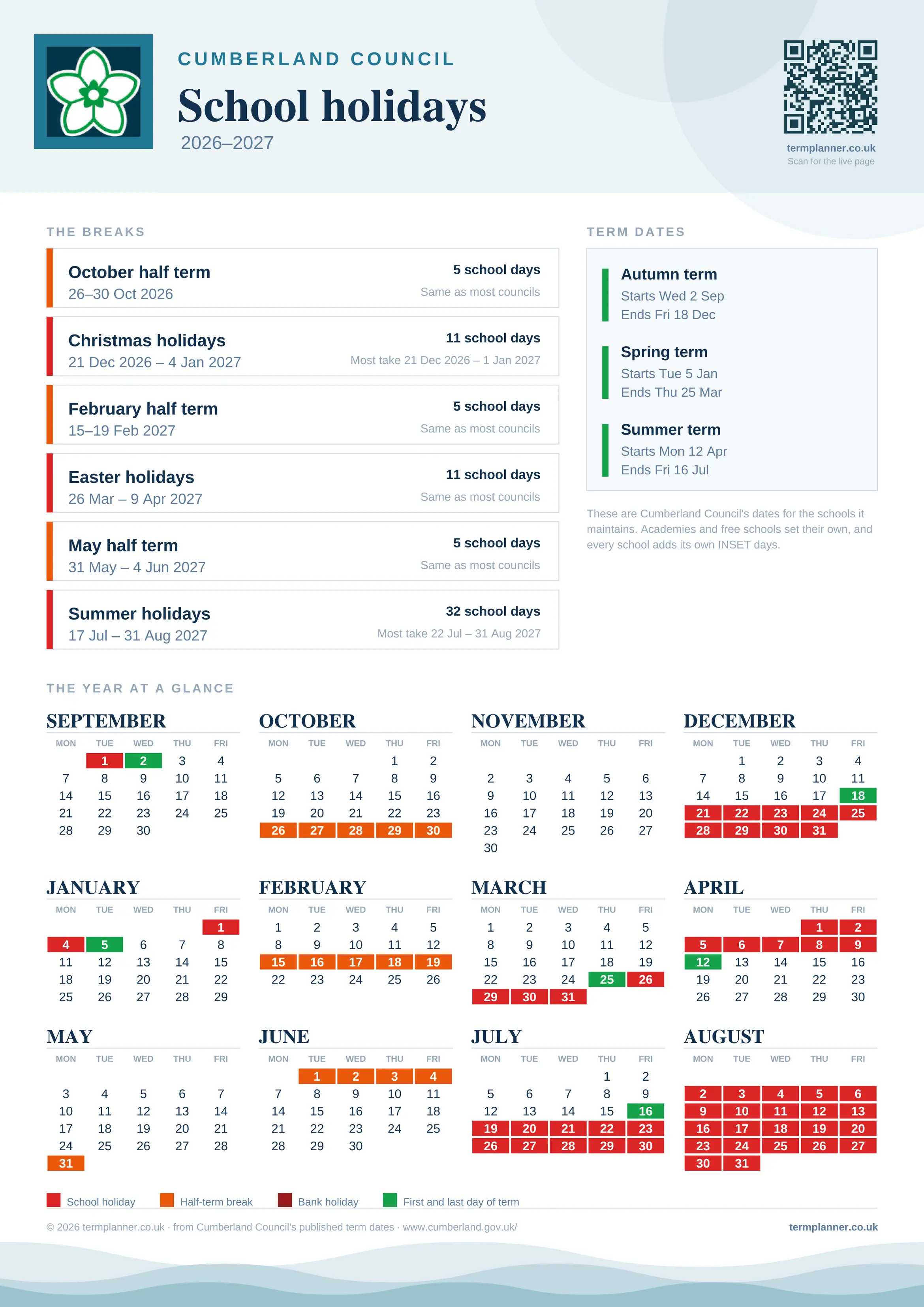 CUMBERLAND COUNCIL

School holidays

2026–2027

termplanner.co.uk
Scan for the live page

THE BREAKS

October half term
26–30 Oct 2026
5 school days
Same as most councils

Christmas holidays
21 Dec 2026 – 4 Jan 2027
11 school days
Most take 21 Dec 2026 – 1 Jan 2027

February half term
15–19 Feb 2027
5 school days
Same as most councils

Easter holidays
26 Mar – 9 Apr 2027
11 school days
Same as most councils

May half term
31 May – 4 Jun 2027
5 school days
Same as most councils

Summer holidays
17 Jul – 31 Aug 2027
32 school days
Most take 22 Jul – 31 Aug 2027

TERM DATES

Autumn term
Starts Wed 2 Sep
Ends Fri 18 Dec

Spring term
Starts Tue 5 Jan
Ends Thu 25 Mar

Summer term
Starts Mon 12 Apr
Ends Fri 16 Jul

These are Cumberland Council's dates for the schools it maintains. Academies and free schools set their own, and every school adds its own INSET days.

THE YEAR AT A GLANCE

SEPTEMBER
| MON | TUE | WED | THU | FRI |
|---|---|---|---|---|
| | 1 | 2 | 3 | 4 |
| 7 | 8 | 9 | 10 | 11 |
| 14 | 15 | 16 | 17 | 18 |
| 21 | 22 | 23 | 24 | 25 |
| 28 | 29 | 30 | | |

OCTOBER
| MON | TUE | WED | THU | FRI |
|---|---|---|---|---|
| | | | 1 | 2 |
| 5 | 6 | 7 | 8 | 9 |
| 12 | 13 | 14 | 15 | 16 |
| 19 | 20 | 21 | 22 | 23 |
| 26 | 27 | 28 | 29 | 30 |

NOVEMBER
| MON | TUE | WED | THU | FRI |
|---|---|---|---|---|
| 2 | 3 | 4 | 5 | 6 |
| 9 | 10 | 11 | 12 | 13 |
| 16 | 17 | 18 | 19 | 20 |
| 23 | 24 | 25 | 26 | 27 |
| 30 | | | | |

DECEMBER
| MON | TUE | WED | THU | FRI |
|---|---|---|---|---|
| | 1 | 2 | 3 | 4 |
| 7 | 8 | 9 | 10 | 11 |
| 14 | 15 | 16 | 17 | 18 |
| 21 | 22 | 23 | 24 | 25 |
| 28 | 29 | 30 | 31 | |

JANUARY
| MON | TUE | WED | THU | FRI |
|---|---|---|---|---|
| | | | | 1 |
| 4 | 5 | 6 | 7 | 8 |
| 11 | 12 | 13 | 14 | 15 |
| 18 | 19 | 20 | 21 | 22 |
| 25 | 26 | 27 | 28 | 29 |

FEBRUARY
| MON | TUE | WED | THU | FRI |
|---|---|---|---|---|
| 1 | 2 | 3 | 4 | 5 |
| 8 | 9 | 10 | 11 | 12 |
| 15 | 16 | 17 | 18 | 19 |
| 22 | 23 | 24 | 25 | 26 |

MARCH
| MON | TUE | WED | THU | FRI |
|---|---|---|---|---|
| 1 | 2 | 3 | 4 | 5 |
| 8 | 9 | 10 | 11 | 12 |
| 15 | 16 | 17 | 18 | 19 |
| 22 | 23 | 24 | 25 | 26 |
| 29 | 30 | 31 | | |

APRIL
| MON | TUE | WED | THU | FRI |
|---|---|---|---|---|
| | | | 1 | 2 |
| 5 | 6 | 7 | 8 | 9 |
| 12 | 13 | 14 | 15 | 16 |
| 19 | 20 | 21 | 22 | 23 |
| 26 | 27 | 28 | 29 | 30 |

MAY
| MON | TUE | WED | THU | FRI |
|---|---|---|---|---|
| 3 | 4 | 5 | 6 | 7 |
| 10 | 11 | 12 | 13 | 14 |
| 17 | 18 | 19 | 20 | 21 |
| 24 | 25 | 26 | 27 | 28 |
| 31 | | | | |

JUNE
| MON | TUE | WED | THU | FRI |
|---|---|---|---|---|
| | 1 | 2 | 3 | 4 |
| 7 | 8 | 9 | 10 | 11 |
| 14 | 15 | 16 | 17 | 18 |
| 21 | 22 | 23 | 24 | 25 |
| 28 | 29 | 30 | | |

JULY
| MON | TUE | WED | THU | FRI |
|---|---|---|---|---|
| | | | 1 | 2 |
| 5 | 6 | 7 | 8 | 9 |
| 12 | 13 | 14 | 15 | 16 |
| 19 | 20 | 21 | 22 | 23 |
| 26 | 27 | 28 | 29 | 30 |

AUGUST
| MON | TUE | WED | THU | FRI |
|---|---|---|---|---|
| 2 | 3 | 4 | 5 | 6 |
| 9 | 10 | 11 | 12 | 13 |
| 16 | 17 | 18 | 19 | 20 |
| 23 | 24 | 25 | 26 | 27 |
| 30 | 31 | | | |

School holiday
Half-term break
Bank holiday
First and last day of term

© 2026 termplanner.co.uk · from Cumberland Council's published term dates · www.cumberland.gov.uk/

termplanner.co.uk